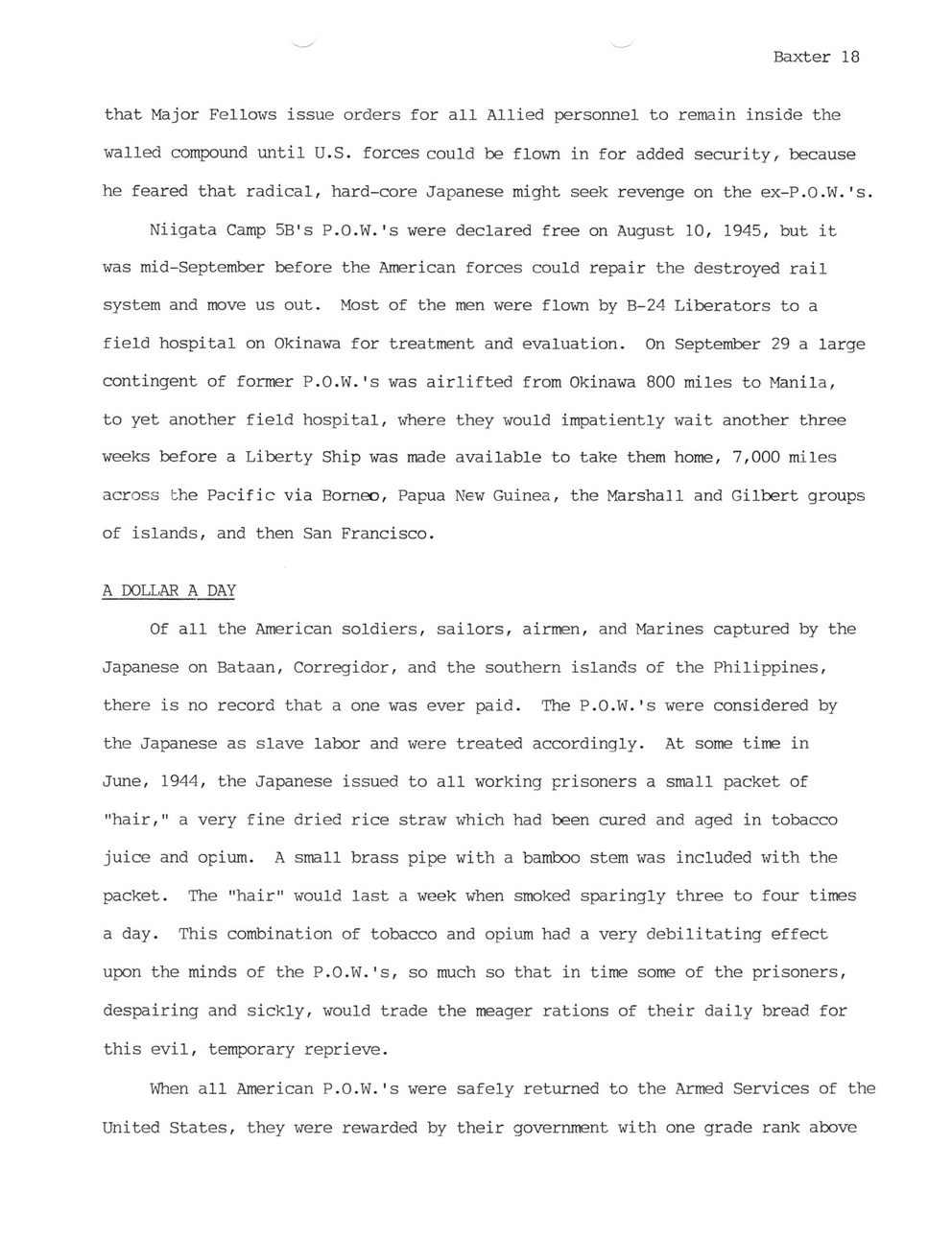 Baxter 18

that Major Fellows issue orders for all Allied personnel to remain inside the walled compound until U.S. forces could be flown in for added security, because he feared that radical, hard-core Japanese might seek revenge on the ex-P.O.W.'s.

Niigata Camp 5B's P.O.W.'s were declared free on August 10, 1945, but it was mid-September before the American forces could repair the destroyed rail system and move us out. Most of the men were flown by B-24 Liberators to a field hospital on Okinawa for treatment and evaluation. On September 29 a large contingent of former P.O.W.'s was airlifted from Okinawa 800 miles to Manila, to yet another field hospital, where they would impatiently wait another three weeks before a Liberty Ship was made available to take them home, 7,000 miles across the Pacific via Borneo, Papua New Guinea, the Marshall and Gilbert groups of islands, and then San Francisco.

A DOLLAR A DAY

Of all the American soldiers, sailors, airmen, and Marines captured by the Japanese on Bataan, Corregidor, and the southern islands of the Philippines, there is no record that a one was ever paid. The P.O.W.'s were considered by the Japanese as slave labor and were treated accordingly. At some time in June, 1944, the Japanese issued to all working prisoners a small packet of "hair," a very fine dried rice straw which had been cured and aged in tobacco juice and opium. A small brass pipe with a bamboo stem was included with the packet. The "hair" would last a week when smoked sparingly three to four times a day. This combination of tobacco and opium had a very debilitating effect upon the minds of the P.O.W.'s, so much so that in time some of the prisoners, despairing and sickly, would trade the meager rations of their daily bread for this evil, temporary reprieve.

When all American P.O.W.'s were safely returned to the Armed Services of the United States, they were rewarded by their government with one grade rank above